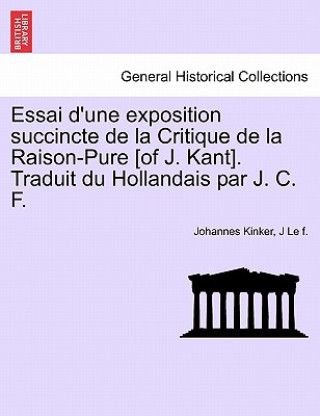 BRITISH LIBRARY

General Historical Collections

Essai d'une exposition succincte de la Critique de la Raison-Pure [of J. Kant]. Traduit du Hollandais par J. C. F.

Johannes Kinker, J Le f.